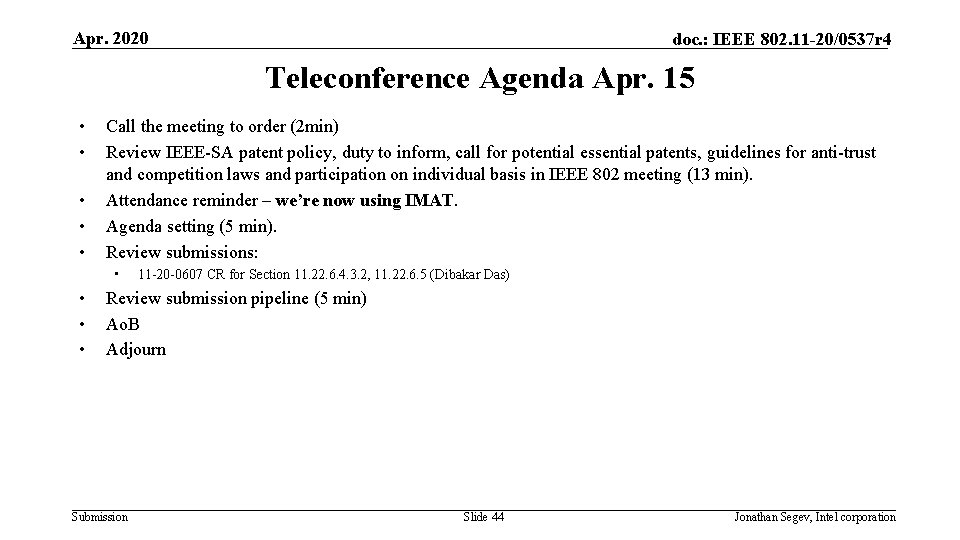 Apr. 2020

doc.: IEEE 802.11-20/0537r4

Teleconference Agenda Apr. 15

• Call the meeting to order (2min)
• Review IEEE-SA patent policy, duty to inform, call for potential essential patents, guidelines for anti-trust and competition laws and participation on individual basis in IEEE 802 meeting (13 min).
• Attendance reminder – we're now using IMAT.
• Agenda setting (5 min).
• Review submissions:
  • 11-20-0607 CR for Section 11.22.6.4.3.2, 11.22.6.5 (Dibakar Das)
• Review submission pipeline (5 min)
• AoB
• Adjourn

Submission

Slide 44

Jonathan Segev, Intel corporation